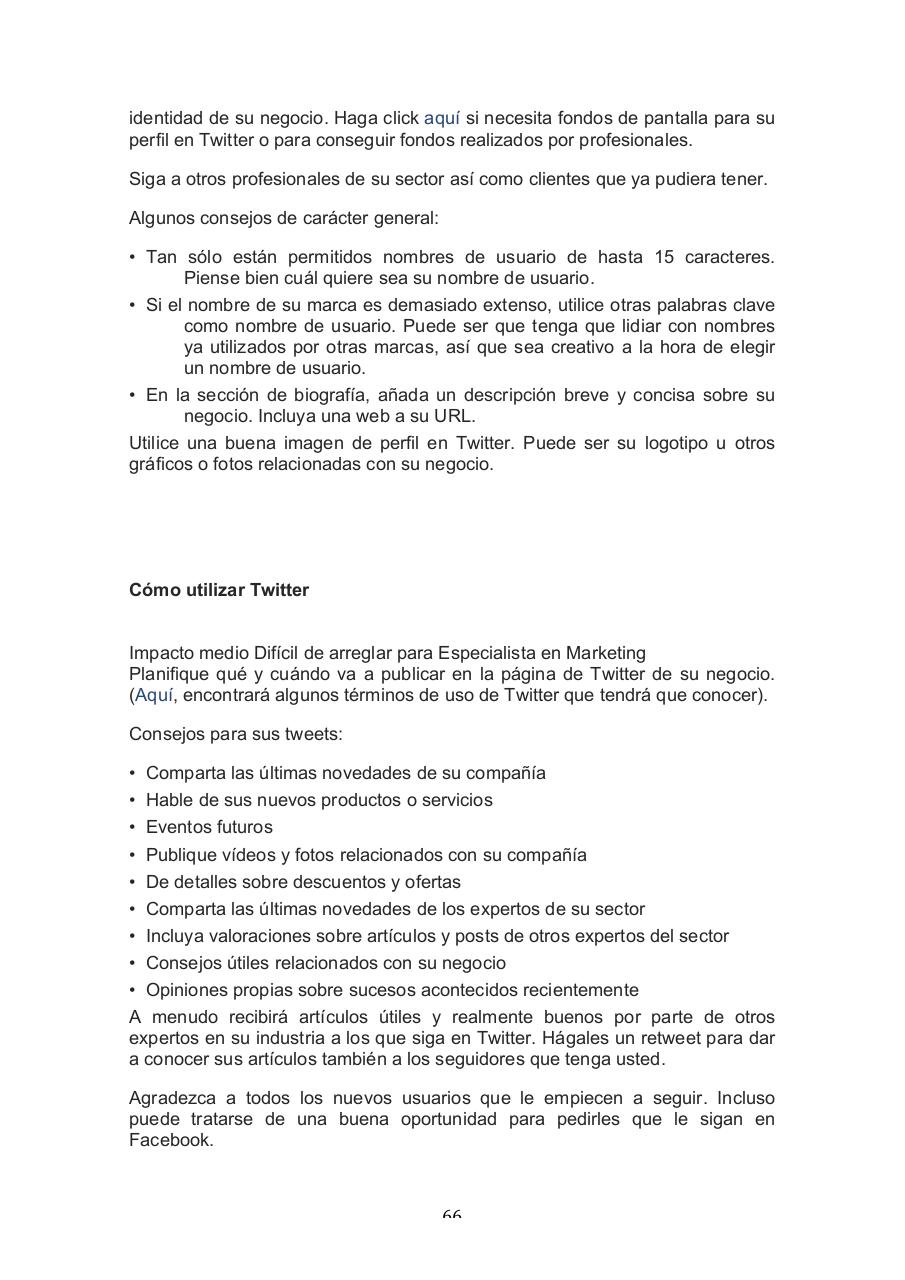 identidad de su negocio. Haga click aquí si necesita fondos de pantalla para su perfil en Twitter o para conseguir fondos realizados por profesionales.

Siga a otros profesionales de su sector así como clientes que ya pudiera tener.

Algunos consejos de carácter general:

• Tan sólo están permitidos nombres de usuario de hasta 15 caracteres. Piense bien cuál quiere sea su nombre de usuario.
• Si el nombre de su marca es demasiado extenso, utilice otras palabras clave como nombre de usuario. Puede ser que tenga que lidiar con nombres ya utilizados por otras marcas, así que sea creativo a la hora de elegir un nombre de usuario.
• En la sección de biografía, añada un descripción breve y concisa sobre su negocio. Incluya una web a su URL.
Utilice una buena imagen de perfil en Twitter. Puede ser su logotipo u otros gráficos o fotos relacionadas con su negocio.

Cómo utilizar Twitter

Impacto medio Difícil de arreglar para Especialista en Marketing
Planifique qué y cuándo va a publicar en la página de Twitter de su negocio. (Aquí, encontrará algunos términos de uso de Twitter que tendrá que conocer).

Consejos para sus tweets:

• Comparta las últimas novedades de su compañía
• Hable de sus nuevos productos o servicios
• Eventos futuros
• Publique vídeos y fotos relacionados con su compañía
• De detalles sobre descuentos y ofertas
• Comparta las últimas novedades de los expertos de su sector
• Incluya valoraciones sobre artículos y posts de otros expertos del sector
• Consejos útiles relacionados con su negocio
• Opiniones propias sobre sucesos acontecidos recientemente
A menudo recibirá artículos útiles y realmente buenos por parte de otros expertos en su industria a los que siga en Twitter. Hágales un retweet para dar a conocer sus artículos también a los seguidores que tenga usted.

Agradezca a todos los nuevos usuarios que le empiecen a seguir. Incluso puede tratarse de una buena oportunidad para pedirles que le sigan en Facebook.

66